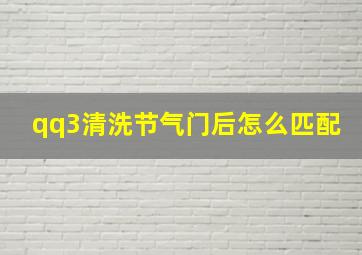 qq3清洗节气门后怎么匹配